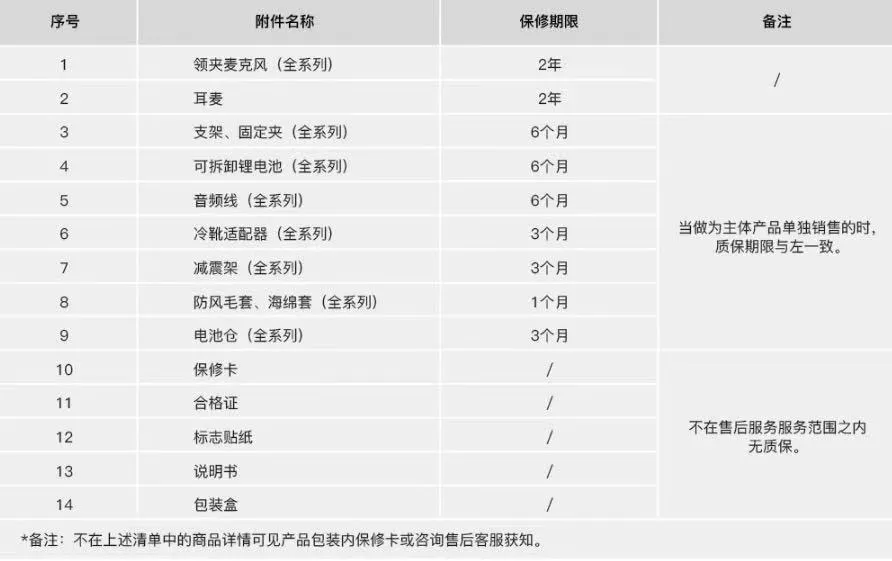 | 序号 | 附件名称 | 保修期限 | 备注 |
|---|---|---|---|
| 1 | 领夹麦克风（全系列） | 2年 | / |
| 2 | 耳麦 | 2年 | |
| 3 | 支架、固定夹（全系列） | 6个月 | 当做为主体产品单独销售的时，质保期限与左一致。 |
| 4 | 可拆卸锂电池（全系列） | 6个月 | |
| 5 | 音频线（全系列） | 6个月 | |
| 6 | 冷靴适配器（全系列） | 3个月 | |
| 7 | 减震架（全系列） | 3个月 | |
| 8 | 防风毛套、海绵套（全系列） | 1个月 | |
| 9 | 电池仓（全系列） | 3个月 | |
| 10 | 保修卡 | / | 不在售后服务服务范围之内无质保。 |
| 11 | 合格证 | / | |
| 12 | 标志贴纸 | / | |
| 13 | 说明书 | / | |
| 14 | 包装盒 | / | |

*备注：不在上述清单中的商品详情可见产品包装内保修卡或咨询售后客服获知。